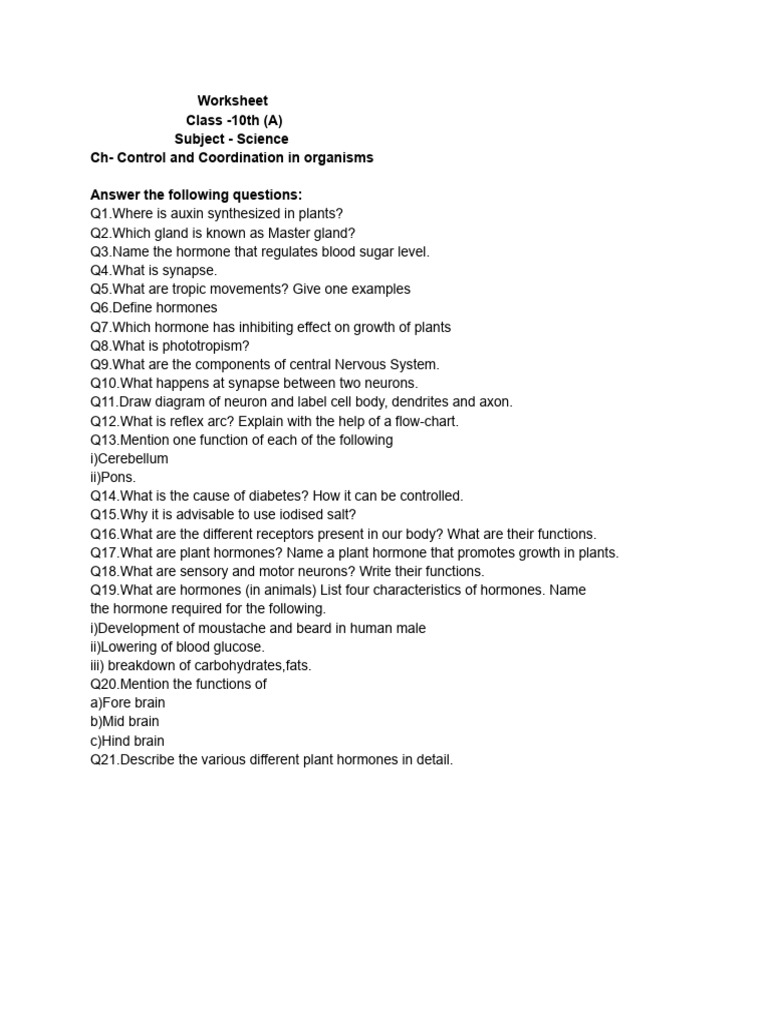 Worksheet
Class -10th (A)
Subject - Science
Ch- Control and Coordination in organisms

Answer the following questions:
Q1.Where is auxin synthesized in plants?
Q2.Which gland is known as Master gland?
Q3.Name the hormone that regulates blood sugar level.
Q4.What is synapse.
Q5.What are tropic movements? Give one examples
Q6.Define hormones
Q7.Which hormone has inhibiting effect on growth of plants
Q8.What is phototropism?
Q9.What are the components of central Nervous System.
Q10.What happens at synapse between two neurons.
Q11.Draw diagram of neuron and label cell body, dendrites and axon.
Q12.What is reflex arc? Explain with the help of a flow-chart.
Q13.Mention one function of each of the following
i)Cerebellum
ii)Pons.
Q14.What is the cause of diabetes? How it can be controlled.
Q15.Why it is advisable to use iodised salt?
Q16.What are the different receptors present in our body? What are their functions.
Q17.What are plant hormones? Name a plant hormone that promotes growth in plants.
Q18.What are sensory and motor neurons? Write their functions.
Q19.What are hormones (in animals) List four characteristics of hormones. Name the hormone required for the following.
i)Development of moustache and beard in human male
ii)Lowering of blood glucose.
iii) breakdown of carbohydrates,fats.
Q20.Mention the functions of
a)Fore brain
b)Mid brain
c)Hind brain
Q21.Describe the various different plant hormones in detail.